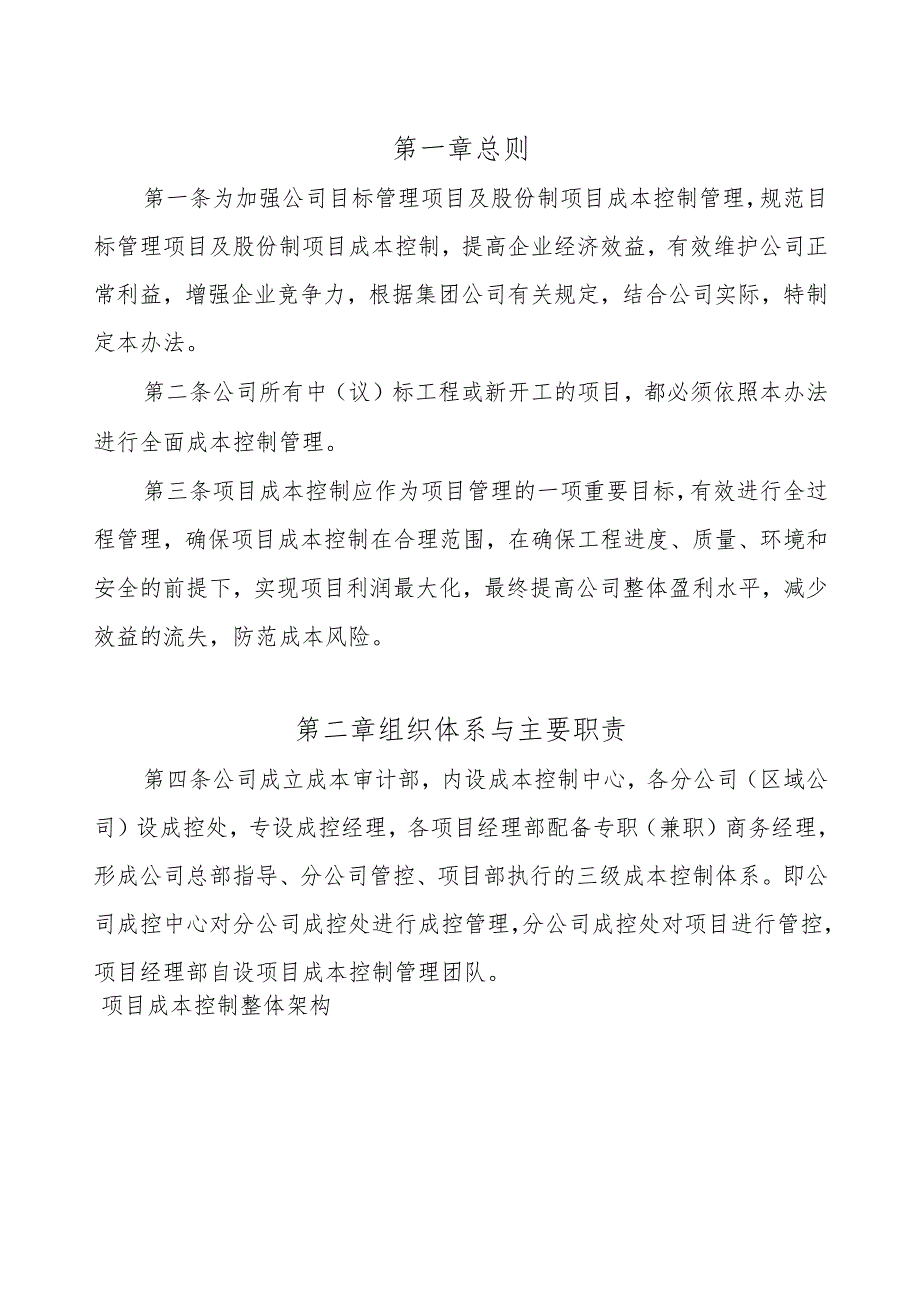 第一章总则

第一条为加强公司目标管理项目及股份制项目成本控制管理，规范目标管理项目及股份制项目成本控制，提高企业经济效益，有效维护公司正常利益，增强企业竞争力，根据集团公司有关规定，结合公司实际，特制定本办法。

第二条公司所有中（议）标工程或新开工的项目，都必须依照本办法进行全面成本控制管理。

第三条项目成本控制应作为项目管理的一项重要目标，有效进行全过程管理，确保项目成本控制在合理范围，在确保工程进度、质量、环境和安全的前提下，实现项目利润最大化，最终提高公司整体盈利水平，减少效益的流失，防范成本风险。

第二章组织体系与主要职责

第四条公司成立成本审计部，内设成本控制中心，各分公司（区域公司）设成控处，专设成控经理，各项目经理部配备专职（兼职）商务经理，形成公司总部指导、分公司管控、项目部执行的三级成本控制体系。即公司成控中心对分公司成控处进行成控管理，分公司成控处对项目进行管控，项目经理部自设项目成本控制管理团队。

项目成本控制整体架构